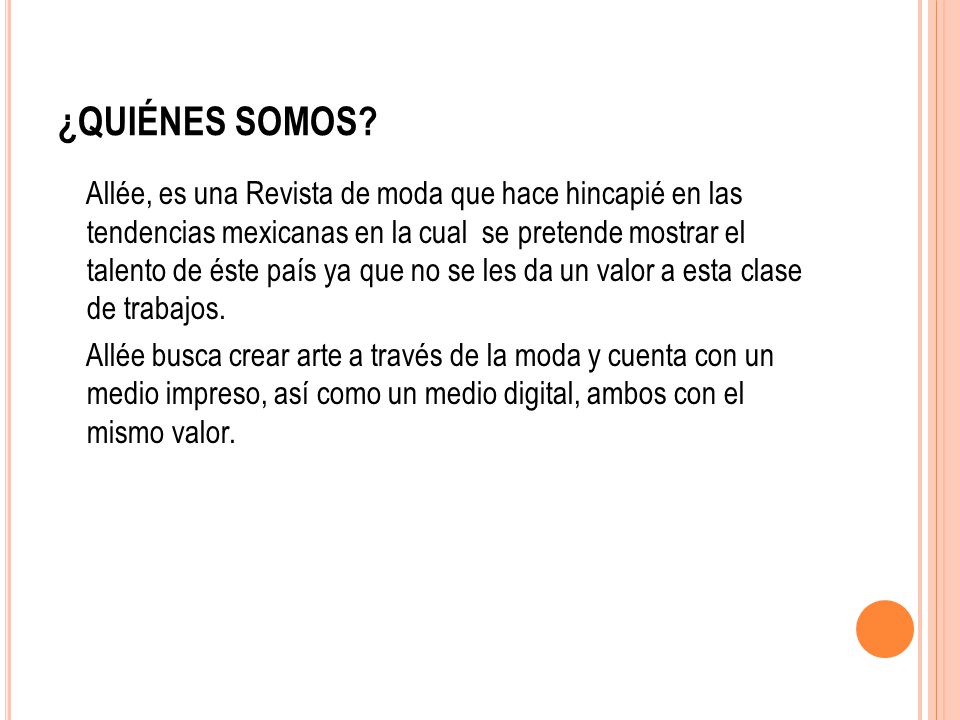 ¿QUIÉNES SOMOS?

Allée, es una Revista de moda que hace hincapié en las tendencias mexicanas en la cual se pretende mostrar el talento de éste país ya que no se les da un valor a esta clase de trabajos.

Allée busca crear arte a través de la moda y cuenta con un medio impreso, así como un medio digital, ambos con el mismo valor.